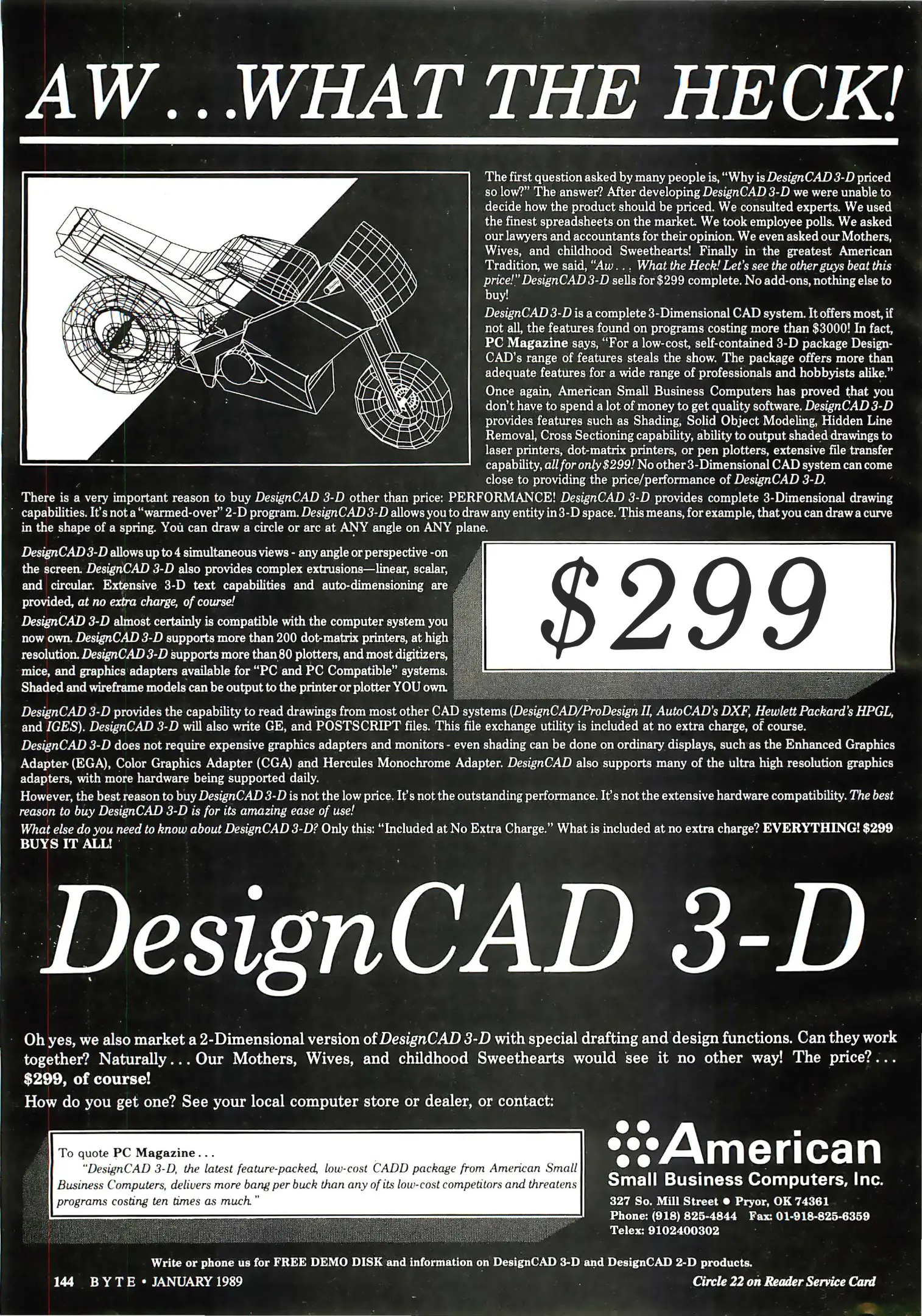 AW . . .WHAT THE HECK!

The first question asked by many people is, "Why is DesignCAD 3-D priced so low?" The answer? After developing DesignCAD 3-D we were unable to decide how the product should be priced. We consulted experts. We used the finest spreadsheets on the market. We took employee polls. We asked our lawyers and accountants for their opinion. We even asked our Mothers, Wives, and childhood Sweethearts! Finally in the greatest American Tradition, we said, "Aw . . . What the Heck! Let's see the other guys beat this price!" DesignCAD 3-D sells for $299 complete. No add-ons, nothing else to buy!

DesignCAD 3-D is a complete 3-Dimensional CAD system. It offers most, if not all, the features found on programs costing more than $3000! In fact, PC Magazine says, "For a low-cost, self-contained 3-D package DesignCAD's range of features steals the show. The package offers more than adequate features for a wide range of professionals and hobbyists alike."

Once again, American Small Business Computers has proved that you don't have to spend a lot of money to get quality software. DesignCAD 3-D provides features such as Shading, Solid Object Modeling, Hidden Line Removal, Cross Sectioning capability, ability to output shaded drawings to laser printers, dot-matrix printers, or pen plotters, extensive file transfer capability, all for only $299! No other 3-Dimensional CAD system can come close to providing the price/performance of DesignCAD 3-D.

There is a very important reason to buy DesignCAD 3-D other than price: PERFORMANCE! DesignCAD 3-D provides complete 3-Dimensional drawing capabilities. It's not a "warmed-over" 2-D program. DesignCAD 3-D allows you to draw any entity in 3-D space. This means, for example, that you can draw a curve in the shape of a spring. You can draw a circle or arc at ANY angle on ANY plane.

DesignCAD 3-D allows up to 4 simultaneous views - any angle or perspective -on the screen. DesignCAD 3-D also provides complex extrusions—linear, scalar, and circular. Extensive 3-D text capabilities and auto-dimensioning are provided, at no extra charge, of course!

DesignCAD 3-D almost certainly is compatible with the computer system you now own. DesignCAD 3-D supports more than 200 dot-matrix printers, at high resolution. DesignCAD 3-D supports more than 80 plotters, and most digitizers, mice, and graphics adapters available for "PC and PC Compatible" systems. Shaded and wireframe models can be output to the printer or plotter YOU own.

$299

DesignCAD 3-D provides the capability to read drawings from most other CAD systems (DesignCAD/ProDesign II, AutoCAD's DXF, Hewlett Packard's HPGL, and IGES). DesignCAD 3-D will also write GE, and POSTSCRIPT files. This file exchange utility is included at no extra charge, of course.

DesignCAD 3-D does not require expensive graphics adapters and monitors - even shading can be done on ordinary displays, such as the Enhanced Graphics Adapter (EGA), Color Graphics Adapter (CGA) and Hercules Monochrome Adapter. DesignCAD also supports many of the ultra high resolution graphics adapters, with more hardware being supported daily.

However, the best reason to buy DesignCAD 3-D is not the low price. It's not the outstanding performance. It's not the extensive hardware compatibility. The best reason to buy DesignCAD 3-D is for its amazing ease of use!

What else do you need to know about DesignCAD 3-D? Only this: "Included at No Extra Charge." What is included at no extra charge? EVERYTHING! $299 BUYS IT ALL!

DesignCAD 3-D

Oh yes, we also market a 2-Dimensional version of DesignCAD 3-D with special drafting and design functions. Can they work together? Naturally . . . Our Mothers, Wives, and childhood Sweethearts would see it no other way! The price? . . . $299, of course!

How do you get one? See your local computer store or dealer, or contact:

To quote PC Magazine . . .
"DesignCAD 3-D, the latest feature-packed, low-cost CADD package from American Small Business Computers, delivers more bang per buck than any of its low-cost competitors and threatens programs costing ten times as much."

American
Small Business Computers, Inc.
327 So. Mill Street • Pryor, OK 74361
Phone: (918) 825-4844 Fax: 01-918-825-6359
Telex: 9102400302

Write or phone us for FREE DEMO DISK and information on DesignCAD 3-D and DesignCAD 2-D products.

144 BYTE • JANUARY 1989

Circle 22 on Reader Service Card